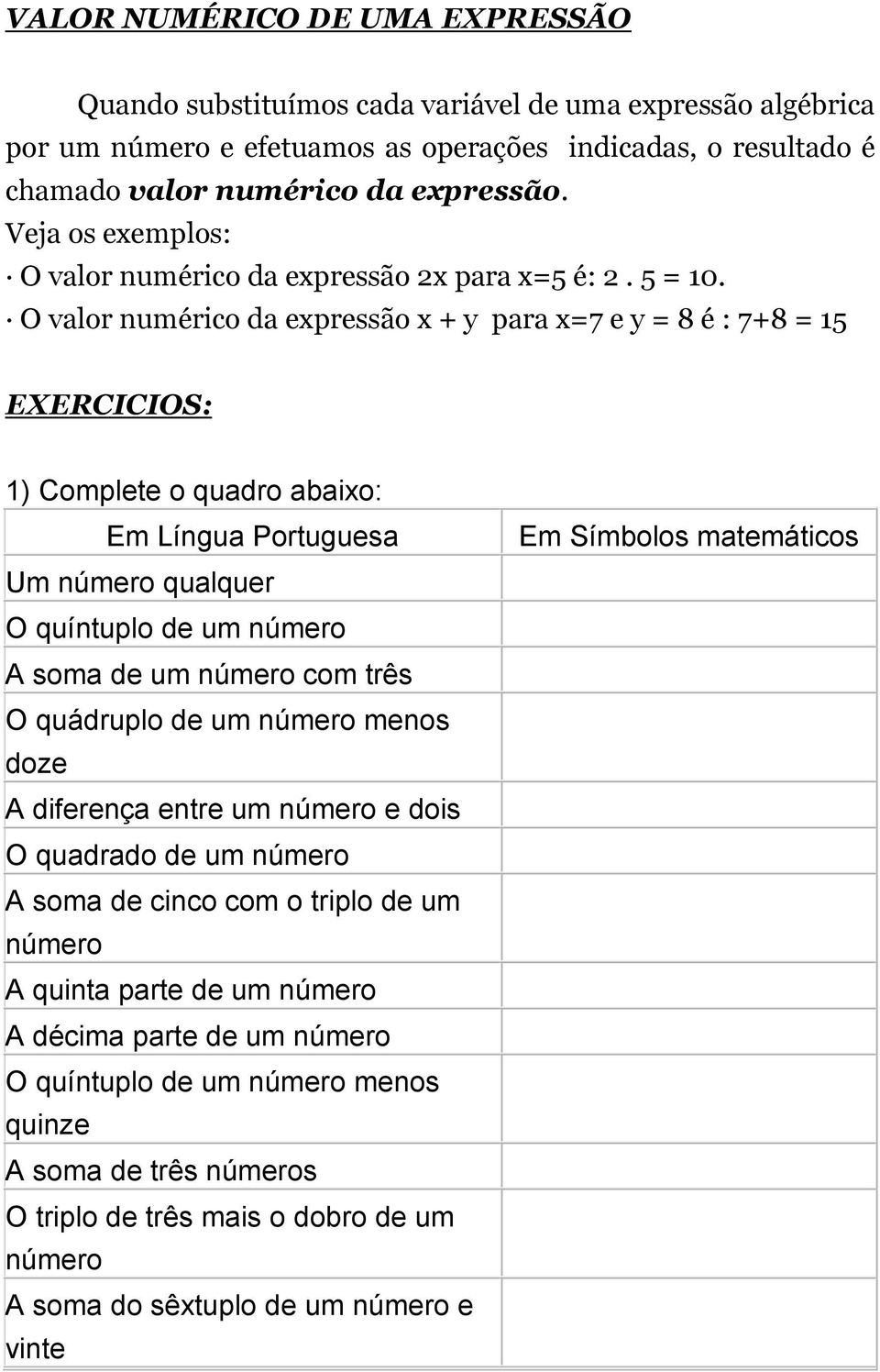 VALOR NUMÉRICO DE UMA EXPRESSÃO

Quando substituímos cada variável de uma expressão algébrica por um número e efetuamos as operações indicadas, o resultado é chamado valor numérico da expressão.
Veja os exemplos:
· O valor numérico da expressão 2x para x=5 é: 2 . 5 = 10.
· O valor numérico da expressão x + y para x=7 e y = 8 é : 7+8 = 15

EXERCICIOS:

1) Complete o quadro abaixo:

| Em Língua Portuguesa | Em Símbolos matemáticos |
|---|---|
| Um número qualquer | |
| O quíntuplo de um número | |
| A soma de um número com três | |
| O quádruplo de um número menos doze | |
| A diferença entre um número e dois | |
| O quadrado de um número | |
| A soma de cinco com o triplo de um número | |
| A quinta parte de um número | |
| A décima parte de um número | |
| O quíntuplo de um número menos quinze | |
| A soma de três números | |
| O triplo de três mais o dobro de um número | |
| A soma do sêxtuplo de um número e vinte | |